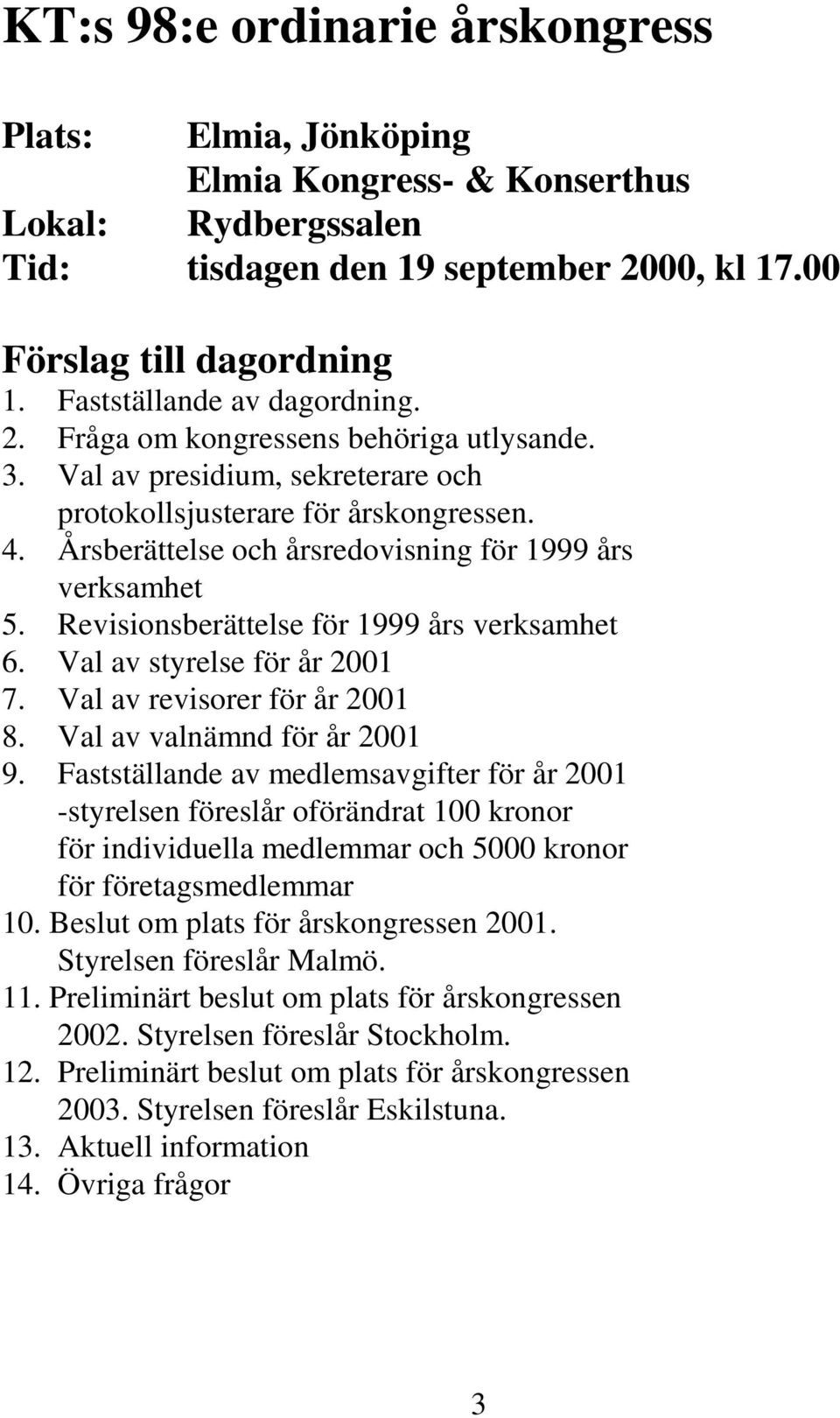 KT:s 98:e ordinarie årskongress

Plats: Elmia, Jönköping
Elmia Kongress- & Konserthus
Lokal: Rydbergssalen
Tid: tisdagen den 19 september 2000, kl 17.00

Förslag till dagordning
1. Fastställande av dagordning.
2. Fråga om kongressens behöriga utlysande.
3. Val av presidium, sekreterare och protokollsjusterare för årskongressen.
4. Årsberättelse och årsredovisning för 1999 års verksamhet
5. Revisionsberättelse för 1999 års verksamhet
6. Val av styrelse för år 2001
7. Val av revisorer för år 2001
8. Val av valnämnd för år 2001
9. Fastställande av medlemsavgifter för år 2001 -styrelsen föreslår oförändrat 100 kronor för individuella medlemmar och 5000 kronor för företagsmedlemmar
10. Beslut om plats för årskongressen 2001. Styrelsen föreslår Malmö.
11. Preliminärt beslut om plats för årskongressen 2002. Styrelsen föreslår Stockholm.
12. Preliminärt beslut om plats för årskongressen 2003. Styrelsen föreslår Eskilstuna.
13. Aktuell information
14. Övriga frågor

3